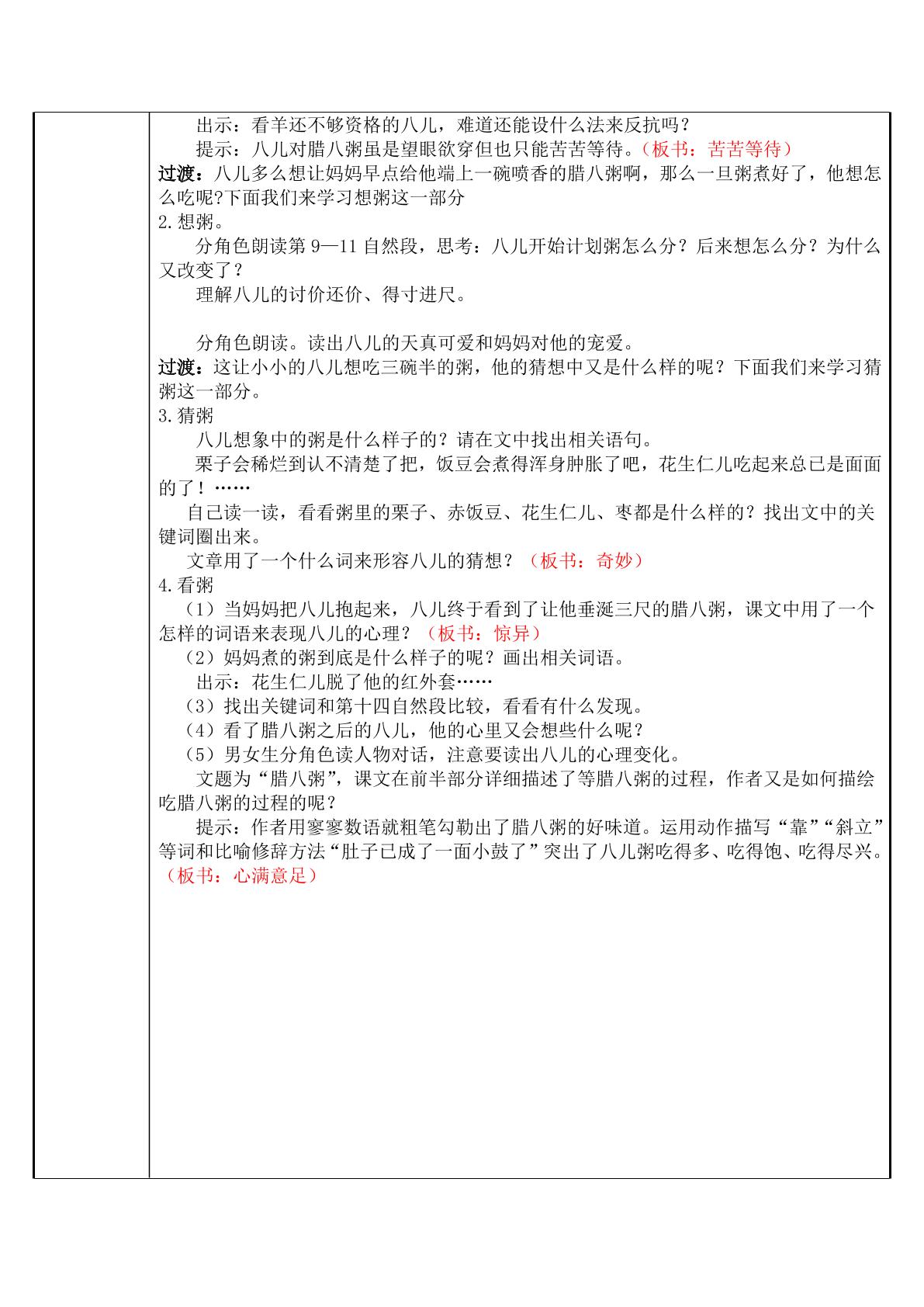 出示：看羊还不够资格的八儿，难道还能设什么法来反抗吗？

提示：八儿对腊八粥虽是望眼欲穿但也只能苦苦等待。（板书：苦苦等待）

过渡：八儿多么想让妈妈早点给他端上一碗喷香的腊八粥啊，那么一旦粥煮好了，他想怎么吃呢?下面我们来学习想粥这一部分

2.想粥。

分角色朗读第9—11自然段，思考：八儿开始计划粥怎么分？后来想怎么分？为什么又改变了？

理解八儿的讨价还价、得寸进尺。

分角色朗读。读出八儿的天真可爱和妈妈对他的宠爱。

过渡：这让小小的八儿想吃三碗半的粥，他的猜想中又是什么样的呢？下面我们来学习猜粥这一部分。

3.猜粥

八儿想象中的粥是什么样子的？请在文中找出相关语句。

栗子会稀烂到认不清楚了把，饭豆会煮得浑身肿胀了吧，花生仁儿吃起来总已是面面的了！……

自己读一读，看看粥里的栗子、赤饭豆、花生仁儿、枣都是什么样的？找出文中的关键词圈出来。

文章用了一个什么词来形容八儿的猜想？（板书：奇妙）

4.看粥

（1）当妈妈把八儿抱起来，八儿终于看到了让他垂涎三尺的腊八粥，课文中用了一个怎样的词语来表现八儿的心理？（板书：惊异）

（2）妈妈煮的粥到底是什么样子的呢？画出相关词语。

出示：花生仁儿脱了他的红外套……

（3）找出关键词和第十四自然段比较，看看有什么发现。

（4）看了腊八粥之后的八儿，他的心里又会想些什么呢？

（5）男女生分角色读人物对话，注意要读出八儿的心理变化。

文题为“腊八粥”，课文在前半部分详细描述了等腊八粥的过程，作者又是如何描绘吃腊八粥的过程的呢？

提示：作者用寥寥数语就粗笔勾勒出了腊八粥的好味道。运用动作描写“靠”“斜立”等词和比喻修辞方法“肚子已成了一面小鼓了”突出了八儿粥吃得多、吃得饱、吃得尽兴。（板书：心满意足）